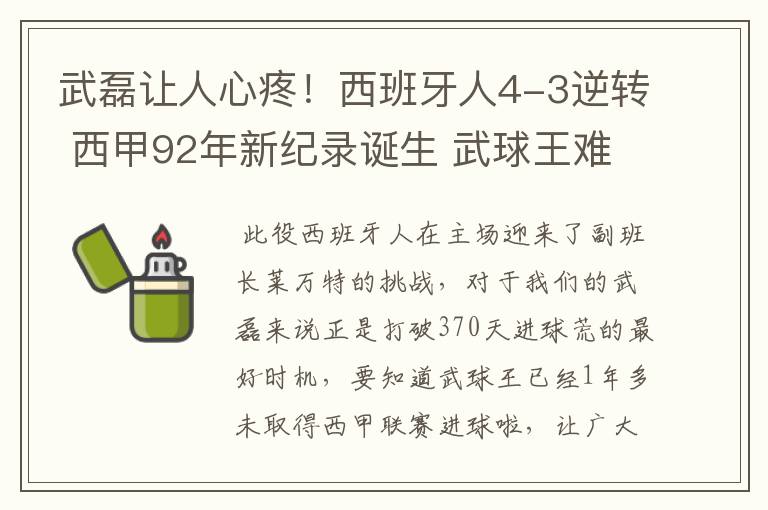 武磊让人心疼！西班牙人4-3逆转 西甲92年新纪录诞生 武球王难

此役西班牙人在主场迎来了副班长莱万特的挑战，对于我们的武磊来说正是打破370天进球荒的最好时机，要知道武球王已经1年多未取得西甲联赛进球啦，让广大